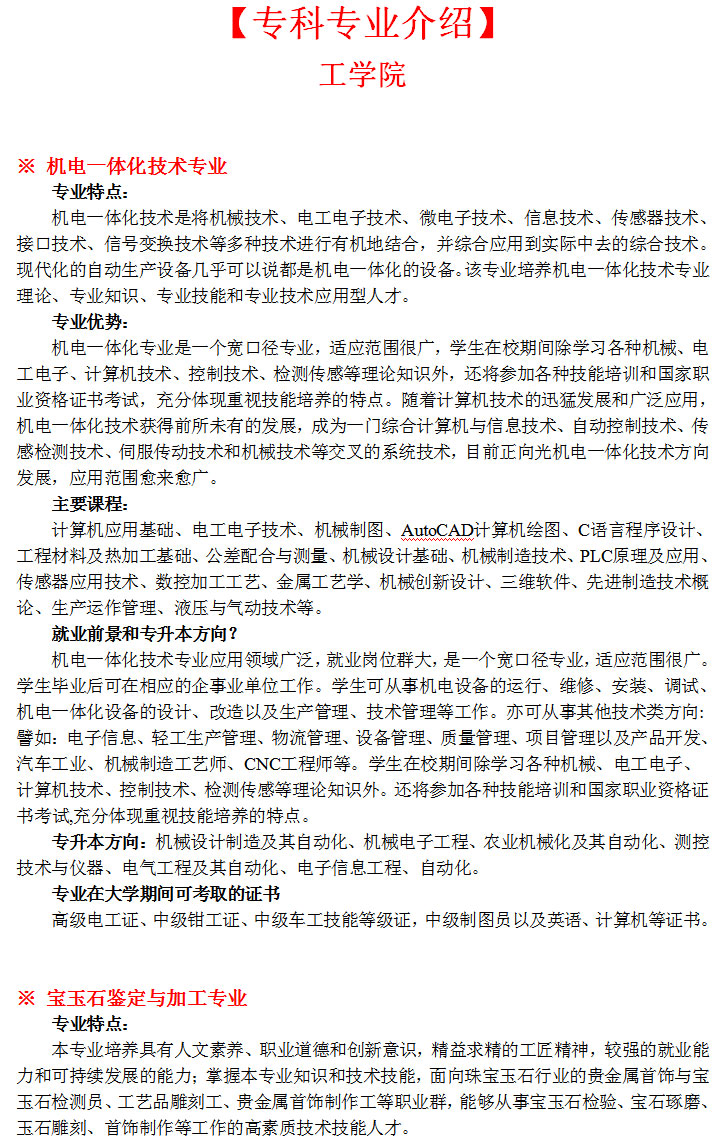 【专科专业介绍】
工学院

※ 机电一体化技术专业

专业特点：

机电一体化技术是将机械技术、电工电子技术、微电子技术、信息技术、传感器技术、接口技术、信号变换技术等多种技术进行有机地结合，并综合应用到实际中去的综合技术。现代化的自动生产设备几乎可以说都是机电一体化的设备。该专业培养机电一体化技术专业理论、专业知识、专业技能和专业技术应用型人才。

专业优势：

机电一体化专业是一个宽口径专业，适应范围很广，学生在校期间除学习各种机械、电工电子、计算机技术、控制技术、检测传感等理论知识外，还将参加各种技能培训和国家职业资格证书考试，充分体现重视技能培养的特点。随着计算机技术的迅猛发展和广泛应用，机电一体化技术获得前所未有的发展，成为一门综合计算机与信息技术、自动控制技术、传感检测技术、伺服传动技术和机械技术等交叉的系统技术，目前正向光机电一体化技术方向发展，应用范围愈来愈广。

主要课程：

计算机应用基础、电工电子技术、机械制图、AutoCAD计算机绘图、C语言程序设计、工程材料及热加工基础、公差配合与测量、机械设计基础、机械制造技术、PLC原理及应用、传感器应用技术、数控加工工艺、金属工艺学、机械创新设计、三维软件、先进制造技术概论、生产运作管理、液压与气动技术等。

就业前景和专升本方向？

机电一体化技术专业应用领域广泛，就业岗位群大，是一个宽口径专业，适应范围很广。学生毕业后可在相应的企事业单位工作。学生可从事机电设备的运行、维修、安装、调试、机电一体化设备的设计、改造以及生产管理、技术管理等工作。亦可从事其他技术类方向：譬如：电子信息、轻工生产管理、物流管理、设备管理、质量管理、项目管理以及产品开发、汽车工业、机械制造工艺师、CNC工程师等。学生在校期间除学习各种机械、电工电子、计算机技术、控制技术、检测传感等理论知识外。还将参加各种技能培训和国家职业资格证书考试,充分体现重视技能培养的特点。

专升本方向：机械设计制造及其自动化、机械电子工程、农业机械化及其自动化、测控技术与仪器、电气工程及其自动化、电子信息工程、自动化。

专业在大学期间可考取的证书

高级电工证、中级钳工证、中级车工技能等级证，中级制图员以及英语、计算机等证书。

※ 宝玉石鉴定与加工专业

专业特点：

本专业培养具有人文素养、职业道德和创新意识，精益求精的工匠精神，较强的就业能力和可持续发展的能力；掌握本专业知识和技术技能，面向珠宝玉石行业的贵金属首饰与宝玉石检测员、工艺品雕刻工、贵金属首饰制作工等职业群，能够从事宝玉石检验、宝石琢磨、玉石雕刻、首饰制作等工作的高素质技术技能人才。